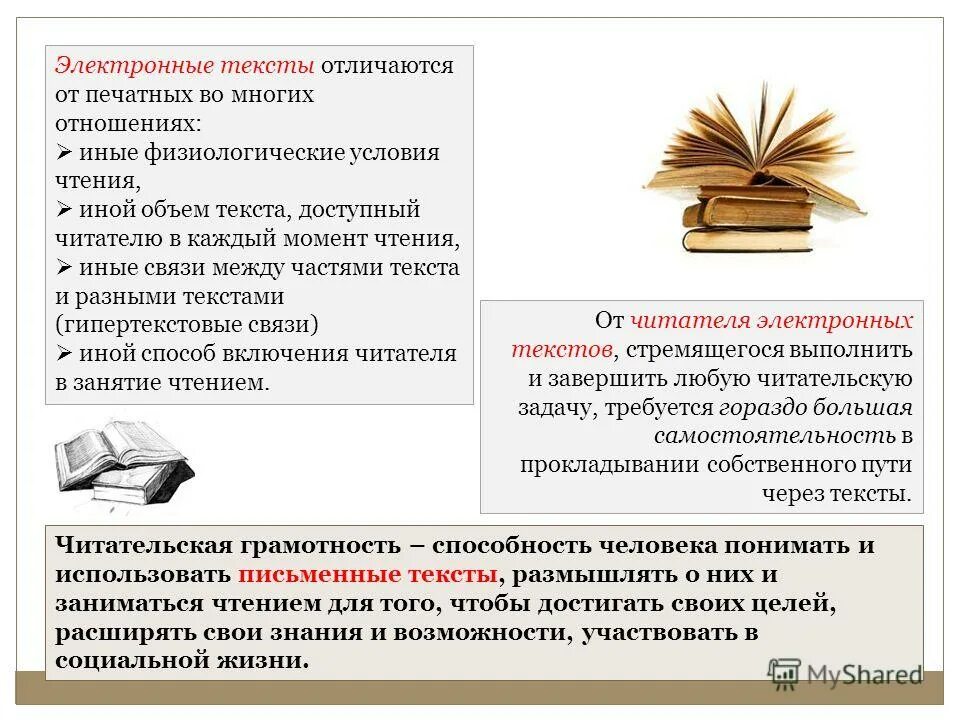 Электронные тексты отличаются от печатных во многих отношениях:
➢ иные физиологические условия чтения,
➢ иной объем текста, доступный читателю в каждый момент чтения,
➢ иные связи между частями текста и разными текстами (гипертекстовые связи)
➢ иной способ включения читателя в занятие чтением.

От читателя электронных текстов, стремящегося выполнить и завершить любую читательскую задачу, требуется гораздо большая самостоятельность в прокладывании собственного пути через тексты.

Читательская грамотность – способность человека понимать и использовать письменные тексты, размышлять о них и заниматься чтением для того, чтобы достигать своих целей, расширять свои знания и возможности, участвовать в социальной жизни.

MyShared